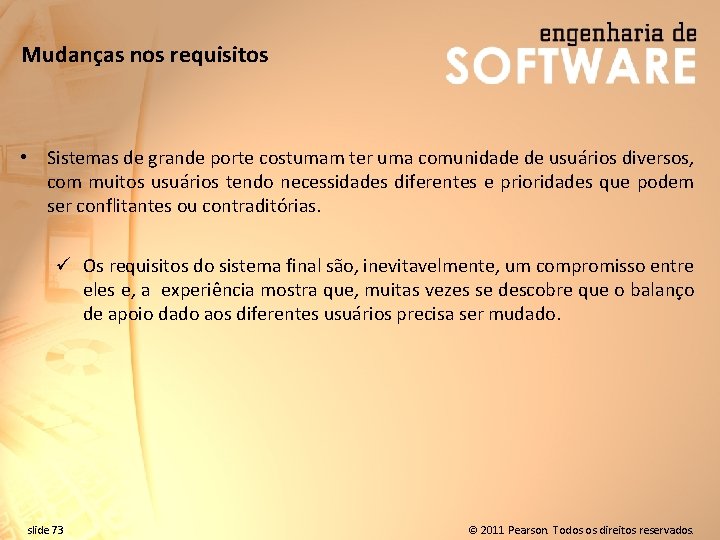 Mudanças nos requisitos

engenharia de
SOFTWARE

• Sistemas de grande porte costumam ter uma comunidade de usuários diversos, com muitos usuários tendo necessidades diferentes e prioridades que podem ser conflitantes ou contraditórias.

✓ Os requisitos do sistema final são, inevitavelmente, um compromisso entre eles e, a experiência mostra que, muitas vezes se descobre que o balanço de apoio dado aos diferentes usuários precisa ser mudado.

slide 73

© 2011 Pearson. Todos os direitos reservados.